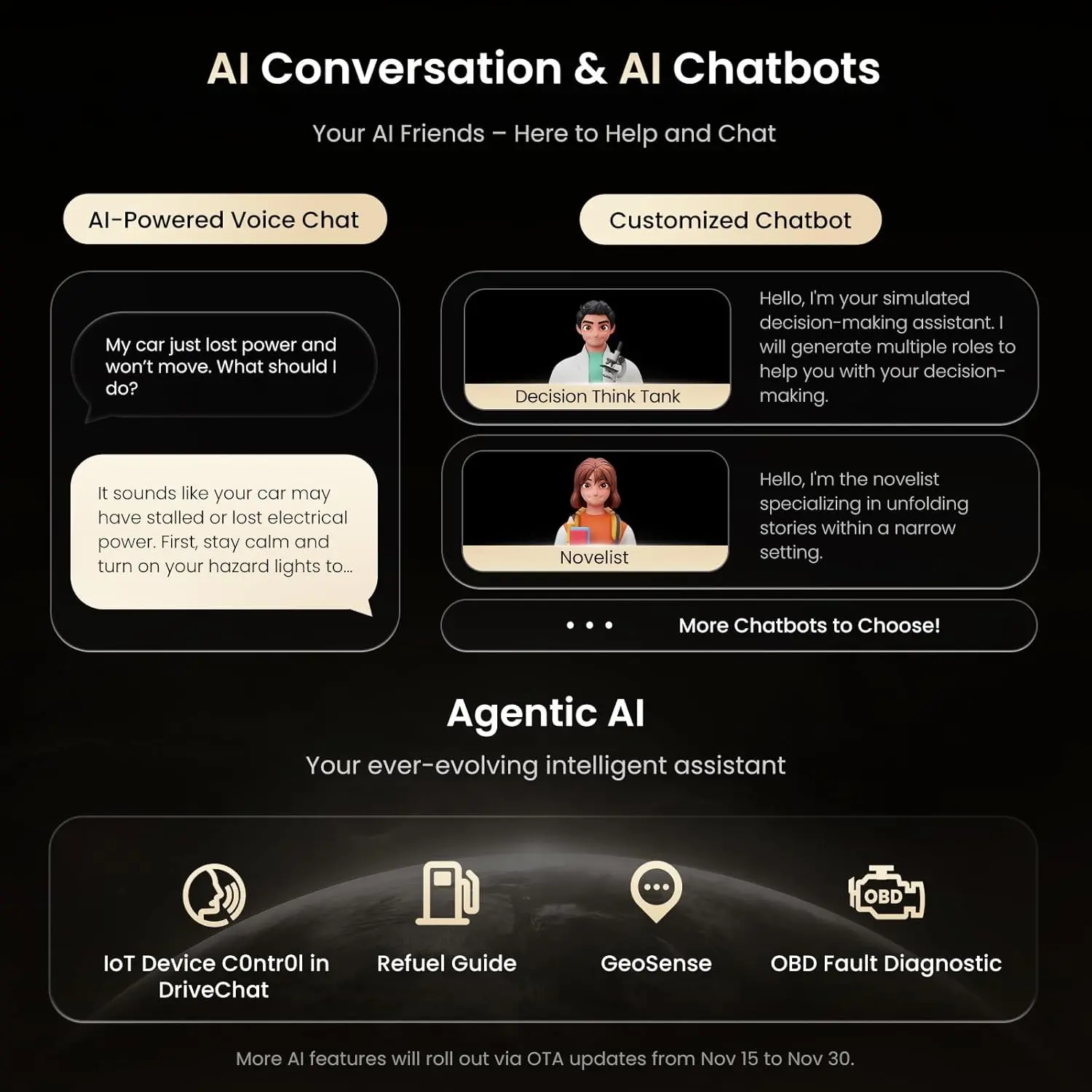 AI Conversation & AI Chatbots

Your AI Friends – Here to Help and Chat

AI-Powered Voice Chat

My car just lost power and won't move. What should I do?

It sounds like your car may have stalled or lost electrical power. First, stay calm and turn on your hazard lights to...

Customized Chatbot

Decision Think Tank

Hello, I'm your simulated decision-making assistant. I will generate multiple roles to help you with your decision-making.

Novelist

Hello, I'm the novelist specializing in unfolding stories within a narrow setting.

• • • More Chatbots to Choose!

Agentic AI

Your ever-evolving intelligent assistant

IoT Device C0ntr0l in DriveChat

Refuel Guide

GeoSense

OBD

OBD Fault Diagnostic

More AI features will roll out via OTA updates from Nov 15 to Nov 30.